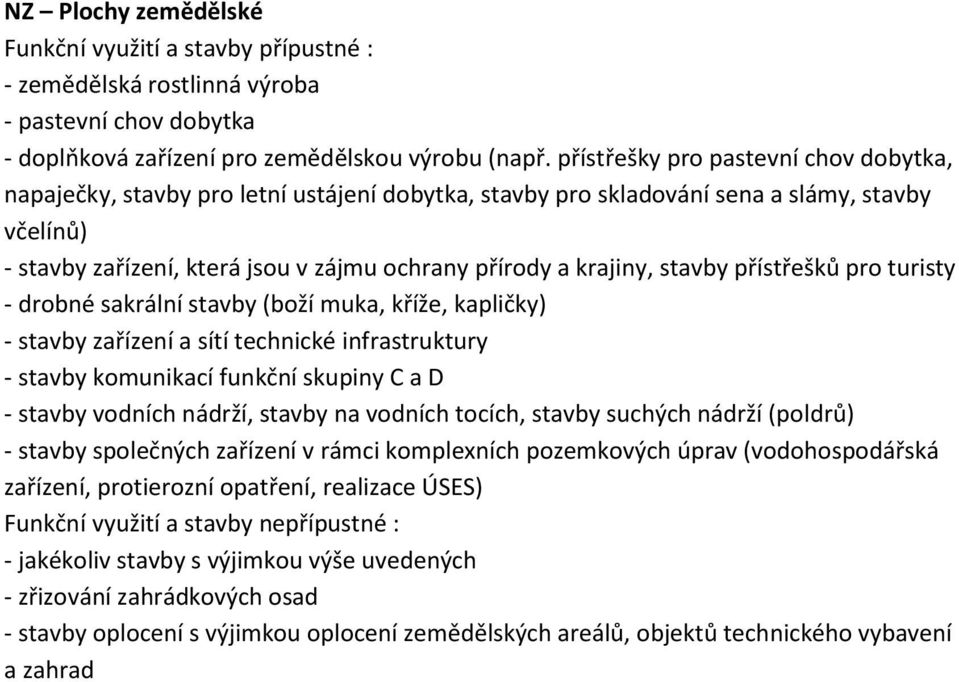 NZ – Plochy zemědělské
Funkční využití a stavby přípustné :
- zemědělská rostlinná výroba
- pastevní chov dobytka
- doplňková zařízení pro zemědělskou výrobu (např. přístřešky pro pastevní chov dobytka, napaječky, stavby pro letní ustájení dobytka, stavby pro skladování sena a slámy, stavby včelínů)
- stavby zařízení, která jsou v zájmu ochrany přírody a krajiny, stavby přístřešků pro turisty
- drobné sakrální stavby (boží muka, kříže, kapličky)
- stavby zařízení a sítí technické infrastruktury
- stavby komunikací funkční skupiny C a D
- stavby vodních nádrží, stavby na vodních tocích, stavby suchých nádrží (poldrů)
- stavby společných zařízení v rámci komplexních pozemkových úprav (vodohospodářská zařízení, protierozní opatření, realizace ÚSES)
Funkční využití a stavby nepřípustné :
- jakékoliv stavby s výjimkou výše uvedených
- zřizování zahrádkových osad
- stavby oplocení s výjimkou oplocení zemědělských areálů, objektů technického vybavení a zahrad